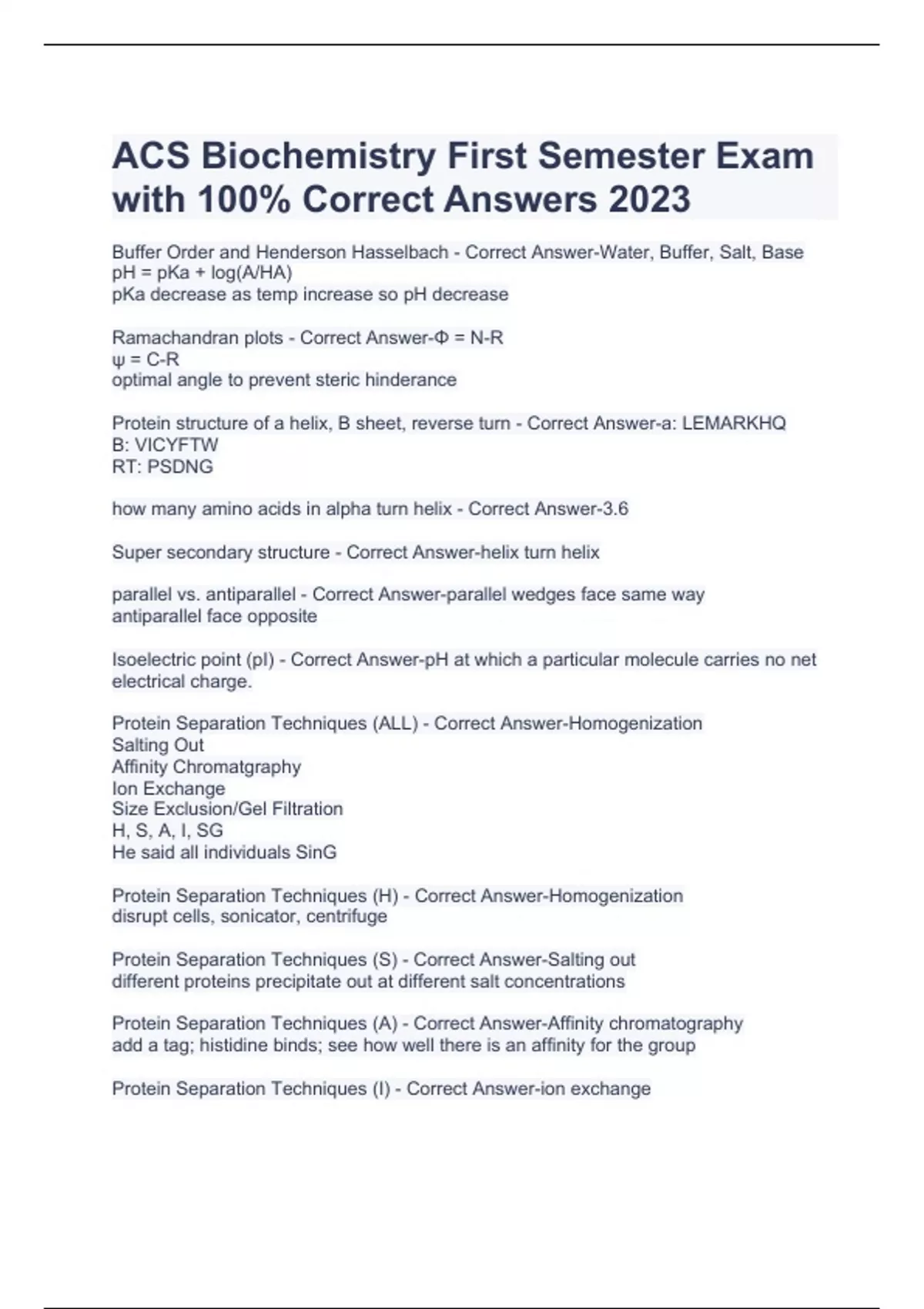 ACS Biochemistry First Semester Exam with 100% Correct Answers 2023

Buffer Order and Henderson Hasselbach - Correct Answer-Water, Buffer, Salt, Base
pH = pKa + log(A/HA)
pKa decrease as temp increase so pH decrease

Ramachandran plots - Correct Answer-Φ = N-R
ψ = C-R
optimal angle to prevent steric hinderance

Protein structure of a helix, B sheet, reverse turn - Correct Answer-a: LEMARKHQ
B: VICYFTW
RT: PSDNG

how many amino acids in alpha turn helix - Correct Answer-3.6

Super secondary structure - Correct Answer-helix turn helix

parallel vs. antiparallel - Correct Answer-parallel wedges face same way
antiparallel face opposite

Isoelectric point (pI) - Correct Answer-pH at which a particular molecule carries no net electrical charge.

Protein Separation Techniques (ALL) - Correct Answer-Homogenization
Salting Out
Affinity Chromatgraphy
Ion Exchange
Size Exclusion/Gel Filtration
H, S, A, I, SG
He said all individuals SinG

Protein Separation Techniques (H) - Correct Answer-Homogenization
disrupt cells, sonicator, centrifuge

Protein Separation Techniques (S) - Correct Answer-Salting out
different proteins precipitate out at different salt concentrations

Protein Separation Techniques (A) - Correct Answer-Affinity chromatography
add a tag; histidine binds; see how well there is an affinity for the group

Protein Separation Techniques (I) - Correct Answer-ion exchange